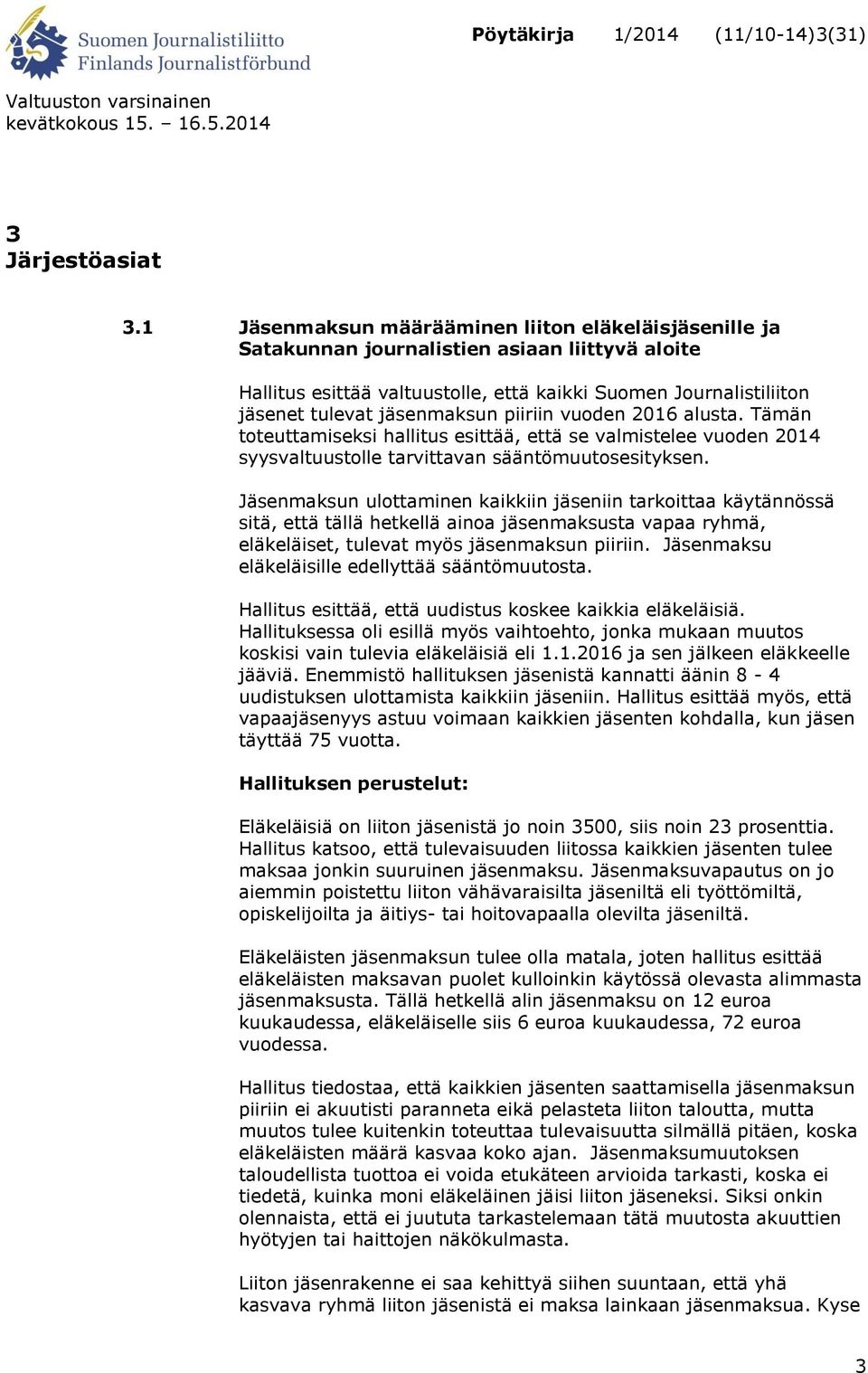 Suomen Journalistiliitto
Finlands Journalistförbund

Pöytäkirja 1/2014 (11/10-14)3(31)

Valtuuston varsinainen kevätkokous 15. – 16.5.2014

3
Järjestöasiat

3.1 Jäsenmaksun määrääminen liiton eläkeläisjäsenille ja Satakunnan journalistien asiaan liittyvä aloite

Hallitus esittää valtuustolle, että kaikki Suomen Journalistiliiton jäsenet tulevat jäsenmaksun piiriin vuoden 2016 alusta. Tämän toteuttamiseksi hallitus esittää, että se valmistelee vuoden 2014 syysvaltuustolle tarvittavan sääntömuutosesityksen.

Jäsenmaksun ulottaminen kaikkiin jäseniin tarkoittaa käytännössä sitä, että tällä hetkellä ainoa jäsenmaksusta vapaa ryhmä, eläkeläiset, tulevat myös jäsenmaksun piiriin. Jäsenmaksu eläkeläisille edellyttää sääntömuutosta.

Hallitus esittää, että uudistus koskee kaikkia eläkeläisiä. Hallituksessa oli esillä myös vaihtoehto, jonka mukaan muutos koskisi vain tulevia eläkeläisiä eli 1.1.2016 ja sen jälkeen eläkkeelle jääviä. Enemmistö hallituksen jäsenistä kannatti äänin 8 - 4 uudistuksen ulottamista kaikkiin jäseniin. Hallitus esittää myös, että vapaajäsenyys astuu voimaan kaikkien jäsenten kohdalla, kun jäsen täyttää 75 vuotta.

Hallituksen perustelut:

Eläkeläisiä on liiton jäsenistä jo noin 3500, siis noin 23 prosenttia. Hallitus katsoo, että tulevaisuuden liitossa kaikkien jäsenten tulee maksaa jonkin suuruinen jäsenmaksu. Jäsenmaksuvapautus on jo aiemmin poistettu liiton vähävaraisilta jäseniltä eli työttömiltä, opiskelijoilta ja äitiys- tai hoitovapaalla olevilta jäseniltä.

Eläkeläisten jäsenmaksun tulee olla matala, joten hallitus esittää eläkeläisten maksavan puolet kulloinkin käytössä olevasta alimmasta jäsenmaksusta. Tällä hetkellä alin jäsenmaksu on 12 euroa kuukaudessa, eläkeläiselle siis 6 euroa kuukaudessa, 72 euroa vuodessa.

Hallitus tiedostaa, että kaikkien jäsenten saattamisella jäsenmaksun piiriin ei akuutisti paranneta eikä pelasteta liiton taloutta, mutta muutos tulee kuitenkin toteuttaa tulevaisuutta silmällä pitäen, koska eläkeläisten määrä kasvaa koko ajan. Jäsenmaksumuutoksen taloudellista tuottoa ei voida etukäteen arvioida tarkasti, koska ei tiedetä, kuinka moni eläkeläinen jäisi liiton jäseneksi. Siksi onkin olennaista, että ei juututa tarkastelemaan tätä muutosta akuuttien hyötyjen tai haittojen näkökulmasta.

Liiton jäsenrakenne ei saa kehittyä siihen suuntaan, että yhä kasvava ryhmä liiton jäsenistä ei maksa lainkaan jäsenmaksua. Kyse

3